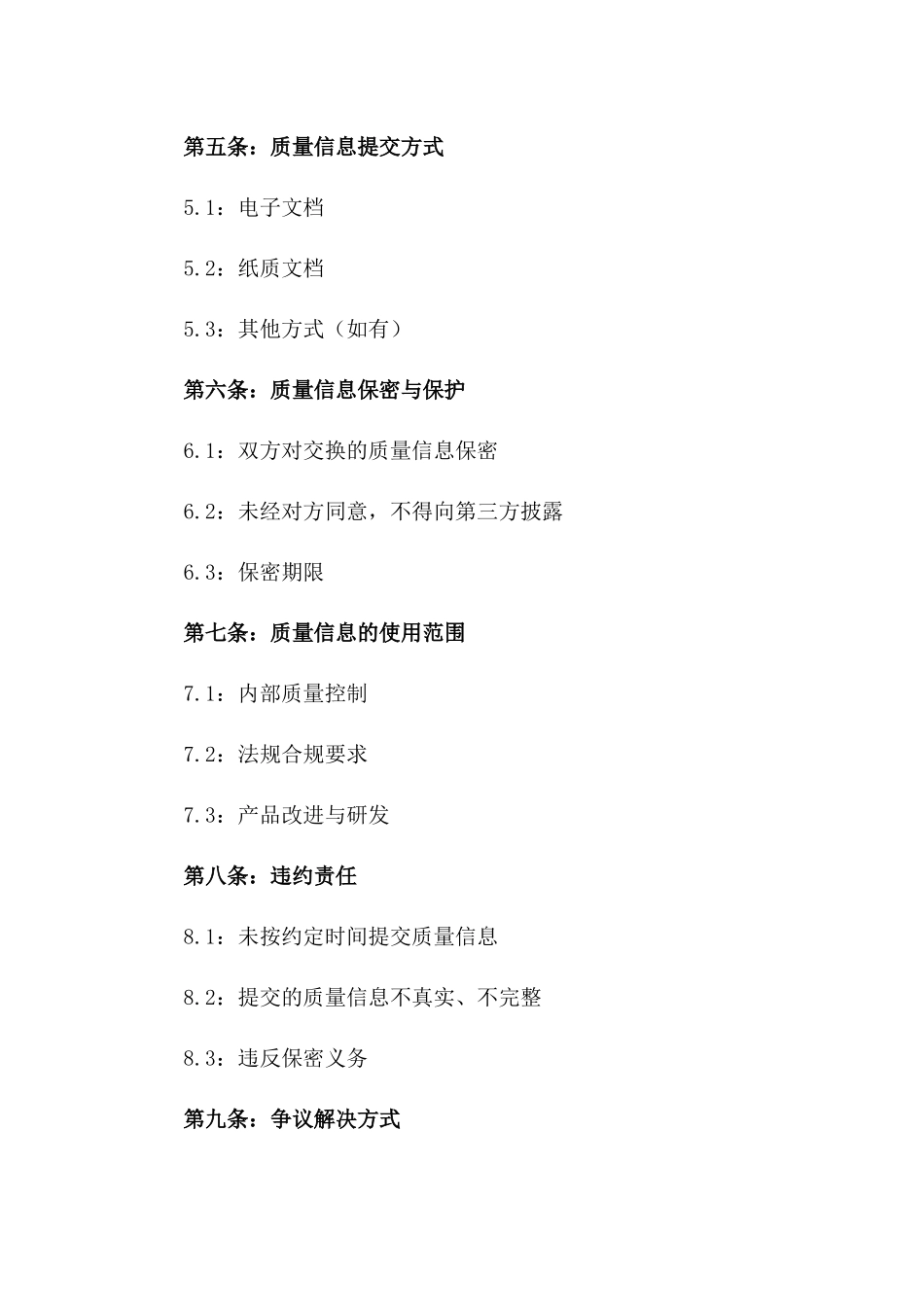 第五条：质量信息提交方式

5.1：电子文档

5.2：纸质文档

5.3：其他方式（如有）

第六条：质量信息保密与保护

6.1：双方对交换的质量信息保密

6.2：未经对方同意，不得向第三方披露

6.3：保密期限

第七条：质量信息的使用范围

7.1：内部质量控制

7.2：法规合规要求

7.3：产品改进与研发

第八条：违约责任

8.1：未按约定时间提交质量信息

8.2：提交的质量信息不真实、不完整

8.3：违反保密义务

第九条：争议解决方式